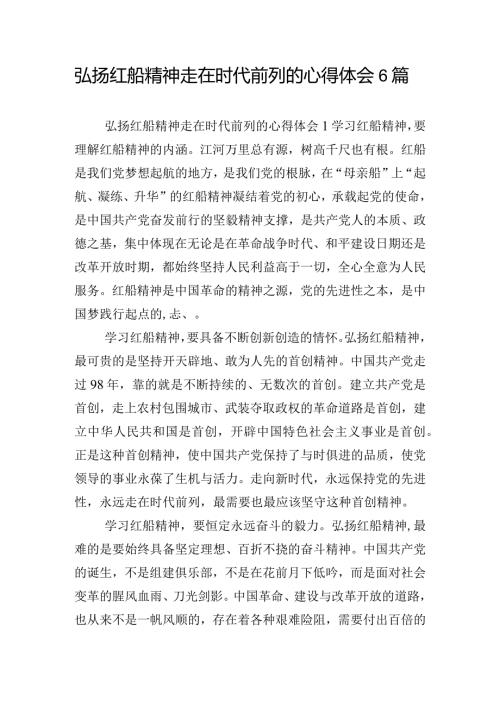 弘扬红船精神走在时代前列的心得体会6篇

弘扬红船精神走在时代前列的心得体会1学习红船精神，要理解红船精神的内涵。江河万里总有源，树高千尺也有根。红船是我们党梦想起航的地方，是我们党的根脉，在“母亲船”上“起航、凝练、升华”的红船精神凝结着党的初心，承载起党的使命，是中国共产党奋发前行的坚毅精神支撑，是共产党人的本质、政德之基，集中体现在无论是在革命战争时代、和平建设日期还是改革开放时期，都始终坚持人民利益高于一切，全心全意为人民服务。红船精神是中国革命的精神之源，党的先进性之本，是中国梦践行起点的,志、。

学习红船精神，要具备不断创新创造的情怀。弘扬红船精神，最可贵的是坚持开天辟地、敢为人先的首创精神。中国共产党走过98年，靠的就是不断持续的、无数次的首创。建立共产党是首创，走上农村包围城市、武装夺取政权的革命道路是首创，建立中华人民共和国是首创，开辟中国特色社会主义事业是首创。正是这种首创精神，使中国共产党保持了与时俱进的品质，使党领导的事业永葆了生机与活力。走向新时代，永远保持党的先进性，永远走在时代前列，最需要也最应该坚守这种首创精神。

学习红船精神，要恒定永远奋斗的毅力。弘扬红船精神，最难的是要始终具备坚定理想、百折不挠的奋斗精神。中国共产党的诞生，不是组建俱乐部，不是在花前月下低吟，而是面对社会变革的腥风血雨、刀光剑影。中国革命、建设与改革开放的道路，也从来不是一帆风顺的，存在着各种艰难险阻，需要付出百倍的